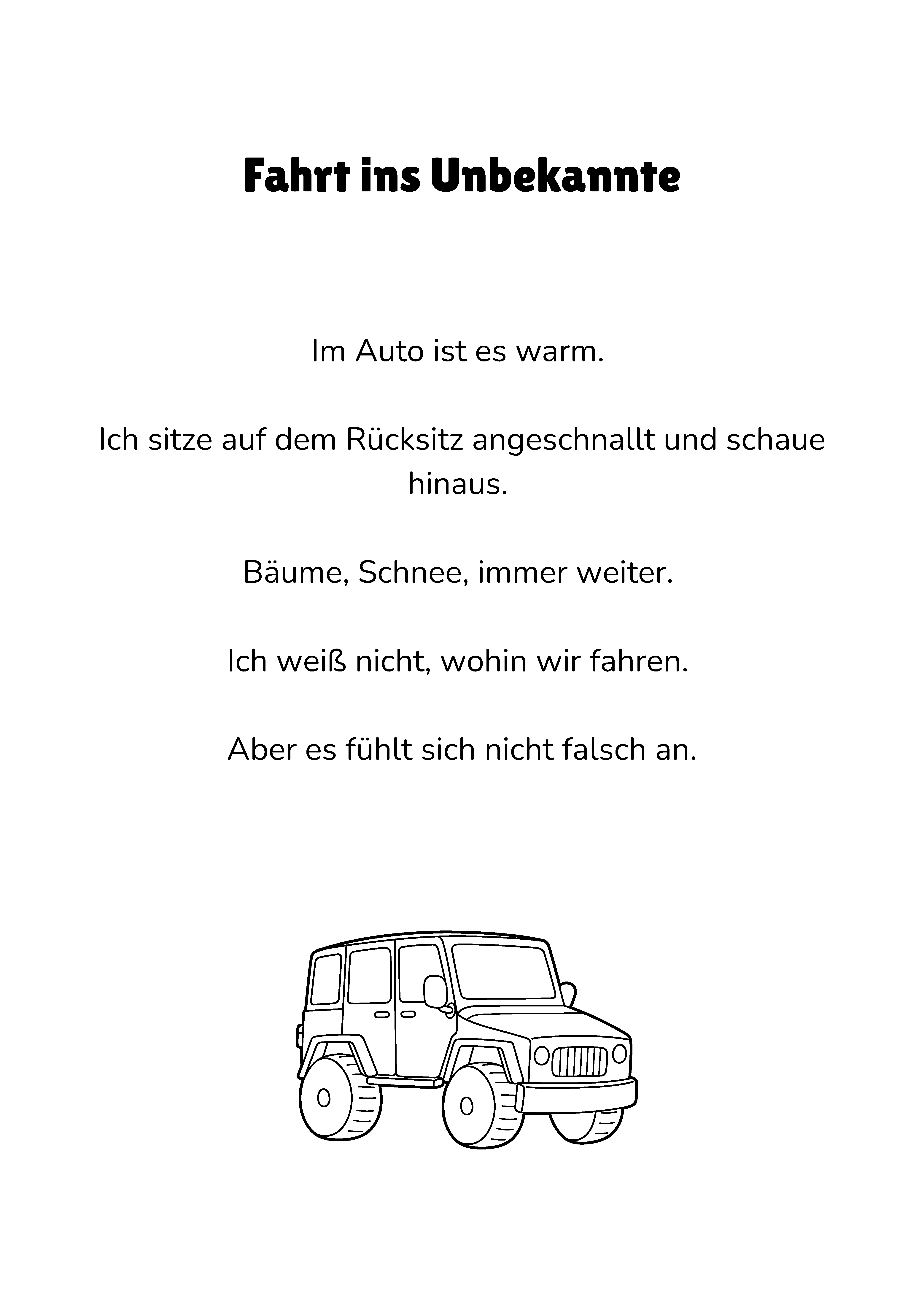 Fahrt ins Unbekannte

Im Auto ist es warm.

Ich sitze auf dem Rücksitz angeschnallt und schaue hinaus.

Bäume, Schnee, immer weiter.

Ich weiß nicht, wohin wir fahren.

Aber es fühlt sich nicht falsch an.